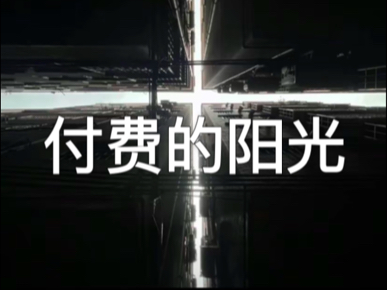 付费的阳光